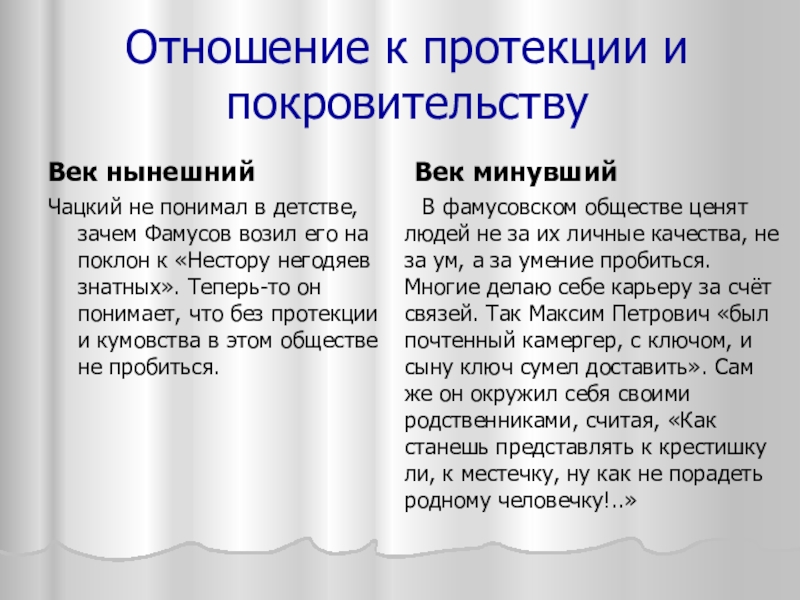 Отношение к протекции и покровительству

Век нынешний

Чацкий не понимал в детстве, зачем Фамусов возил его на поклон к «Нестору негодяев знатных». Теперь-то он понимает, что без протекции и кумовства в этом обществе не пробиться.

Век минувший

В фамусовском обществе ценят людей не за их личные качества, не за ум, а за умение пробиться. Многие делаю себе карьеру за счёт связей. Так Максим Петрович «был почтенный камергер, с ключом, и сыну ключ сумел доставить». Сам же он окружил себя своими родственниками, считая, «Как станешь представлять к крестишку ли, к местечку, ну как не порадеть родному человечку!..»